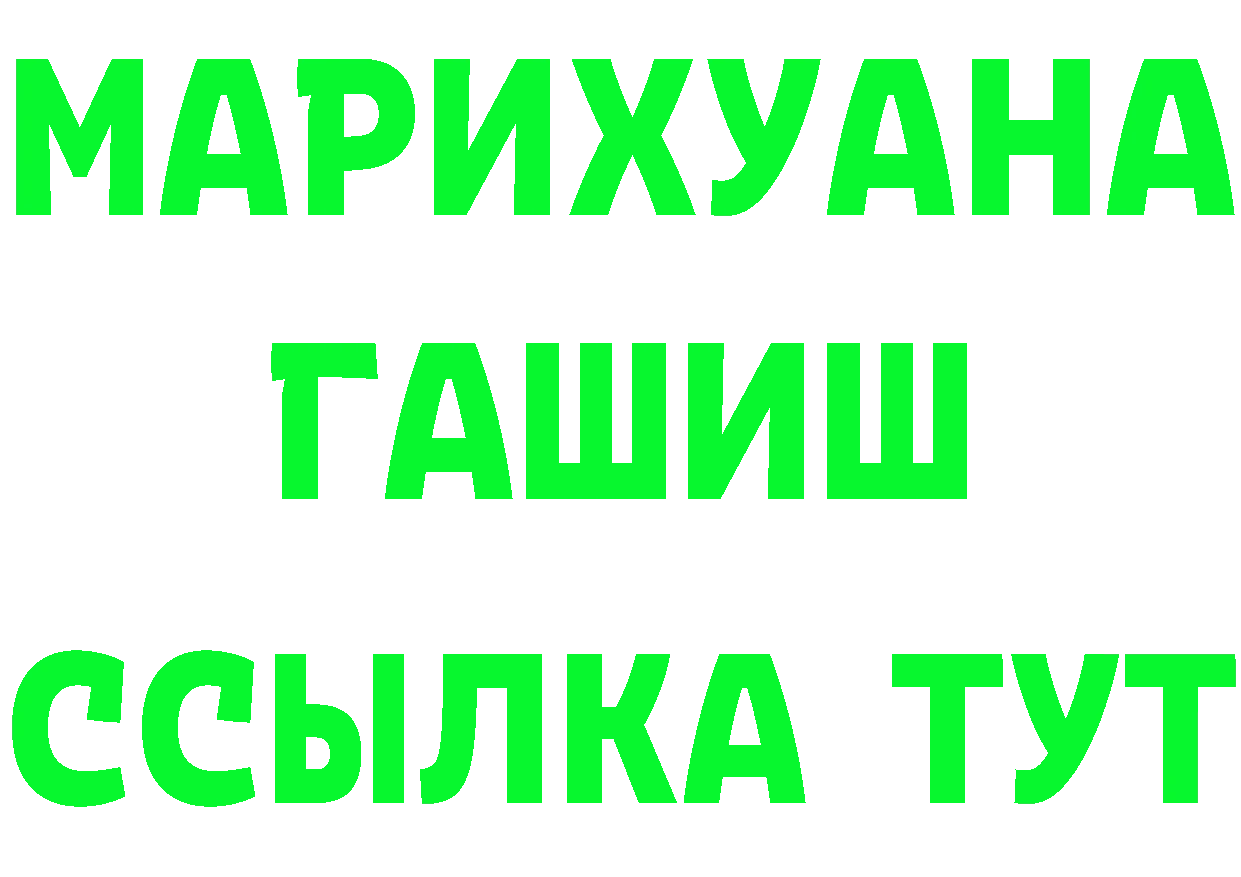 МАРИХУАНА
ГАШИШ
ССЫЛКА ТУТ